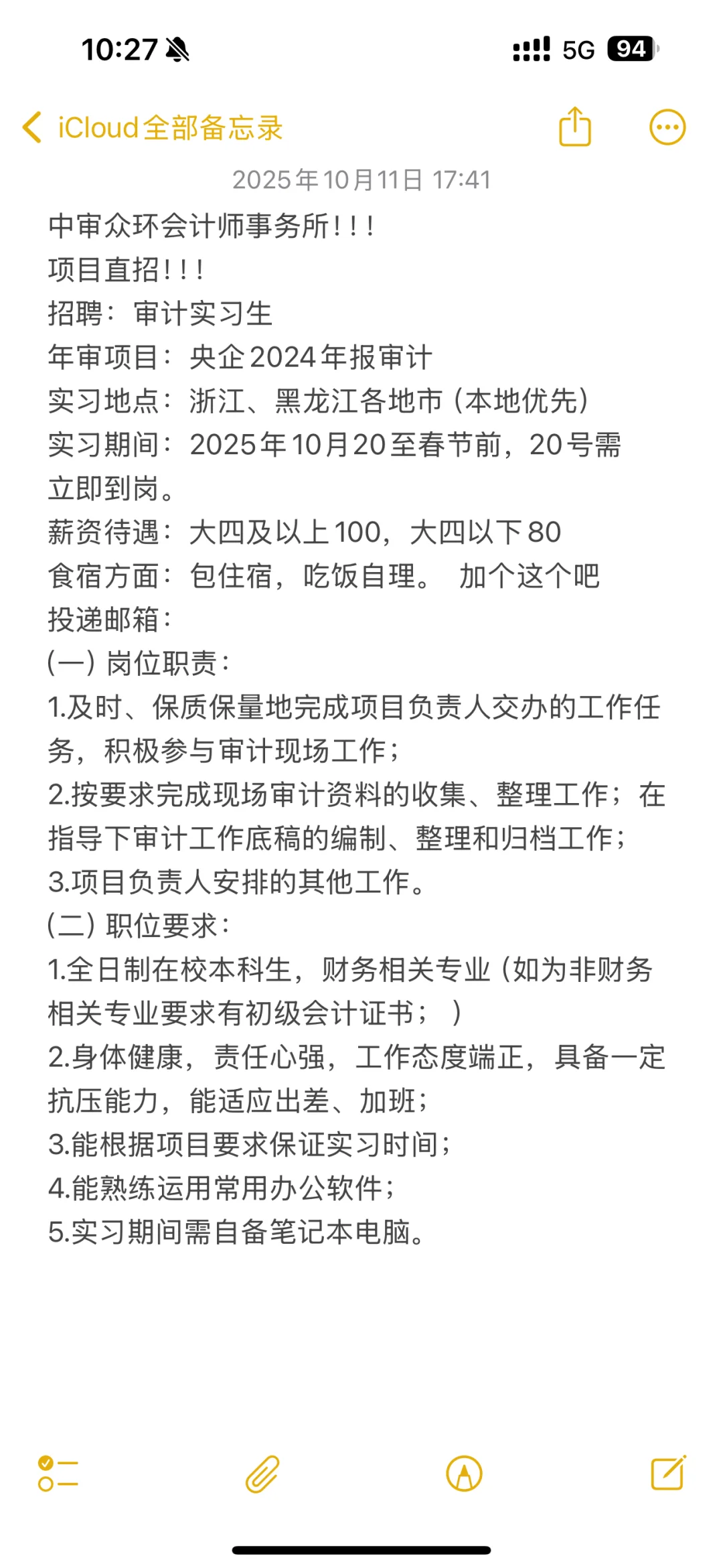 10:27

5G 94

iCloud全部备忘录

2025年10月11日 17:41

中审众环会计师事务所！！！
项目直招！！！
招聘：审计实习生
年审项目：央企2024年报审计
实习地点：浙江、黑龙江各地市（本地优先）
实习期间：2025年10月20至春节前，20号需立即到岗。
薪资待遇：大四及以上100，大四以下80
食宿方面：包住宿，吃饭自理。 加个这个吧
投递邮箱：
(一) 岗位职责：
1.及时、保质保量地完成项目负责人交办的工作任务，积极参与审计现场工作；
2.按要求完成现场审计资料的收集、整理工作；在指导下审计工作底稿的编制、整理和归档工作；
3.项目负责人安排的其他工作。
(二) 职位要求：
1.全日制在校本科生，财务相关专业（如为非财务相关专业要求有初级会计证书；）
2.身体健康，责任心强，工作态度端正，具备一定抗压能力，能适应出差、加班；
3.能根据项目要求保证实习时间；
4.能熟练运用常用办公软件；
5.实习期间需自备笔记本电脑。